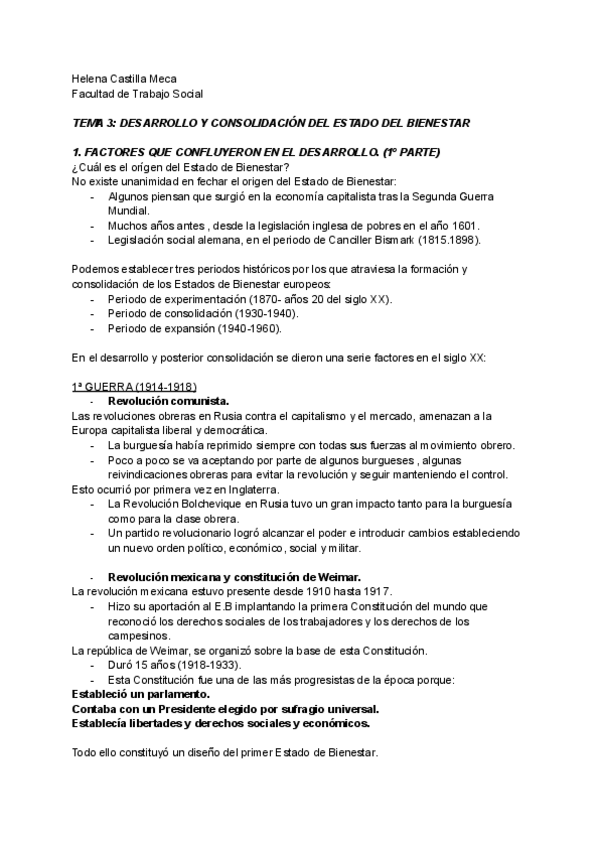 Helena Castilla Meca
Facultad de Trabajo Social

TEMA 3: DESARROLLO Y CONSOLIDACIÓN DEL ESTADO DEL BIENESTAR

1. FACTORES QUE CONFLUYERON EN EL DESARROLLO. (1º PARTE)
¿Cuál es el origen del Estado de Bienestar?
No existe unanimidad en fechar el origen del Estado de Bienestar:
- Algunos piensan que surgió en la economía capitalista tras la Segunda Guerra Mundial.
- Muchos años antes , desde la legislación inglesa de pobres en el año 1601.
- Legislación social alemana, en el periodo de Canciller Bismark (1815.1898).

Podemos establecer tres periodos históricos por los que atraviesa la formación y consolidación de los Estados de Bienestar europeos:
- Periodo de experimentación (1870- años 20 del siglo XX).
- Periodo de consolidación (1930-1940).
- Periodo de expansión (1940-1960).

En el desarrollo y posterior consolidación se dieron una serie factores en el siglo XX:

1ª GUERRA (1914-1918)
- Revolución comunista.
Las revoluciones obreras en Rusia contra el capitalismo y el mercado, amenazan a la Europa capitalista liberal y democrática.
- La burguesía había reprimido siempre con todas sus fuerzas al movimiento obrero.
- Poco a poco se va aceptando por parte de algunos burgueses , algunas reivindicaciones obreras para evitar la revolución y seguir manteniendo el control.
Esto ocurrió por primera vez en Inglaterra.
- La Revolución Bolchevique en Rusia tuvo un gran impacto tanto para la burguesía como para la clase obrera.
- Un partido revolucionario logró alcanzar el poder e introducir cambios estableciendo un nuevo orden político, económico, social y militar.

- Revolución mexicana y constitución de Weimar.
La revolución mexicana estuvo presente desde 1910 hasta 1917.
- Hizo su aportación al E.B implantando la primera Constitución del mundo que reconoció los derechos sociales de los trabajadores y los derechos de los campesinos.
La república de Weimar, se organizó sobre la base de esta Constitución.
- Duró 15 años (1918-1933).
- Esta Constitución fue una de las más progresistas de la época porque:
Estableció un parlamento.
Contaba con un Presidente elegido por sufragio universal.
Establecía libertades y derechos sociales y económicos.

Todo ello constituyó un diseño del primer Estado de Bienestar.